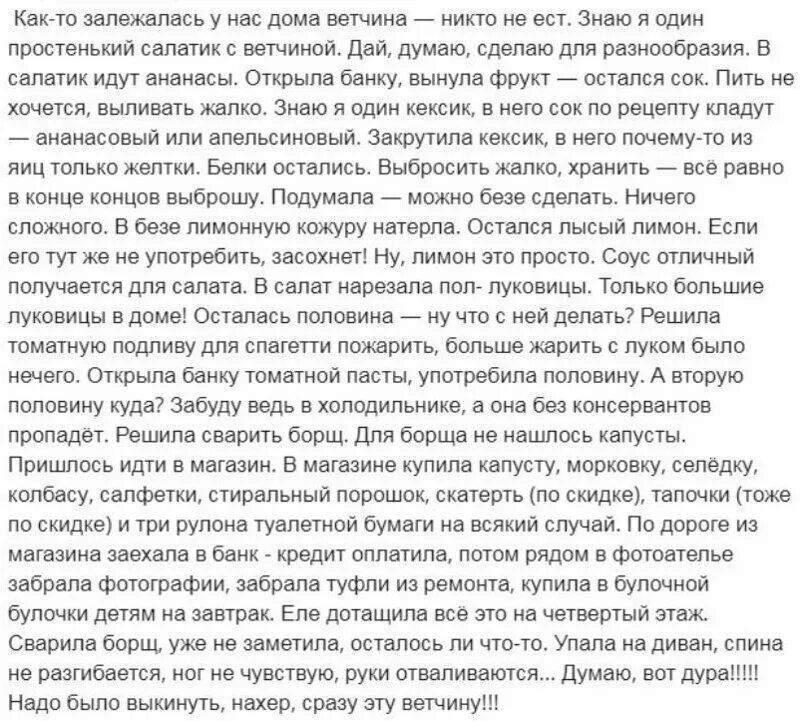 Как-то залежалась у нас дома ветчина — никто не ест. Знаю я один простенький салатик с ветчиной. Дай, думаю, сделаю для разнообразия. В салатик идут ананасы. Открыла банку, вынула фрукт — остался сок. Пить не хочется, выливать жалко. Знаю я один кексик, в него сок по рецепту кладут — ананасовый или апельсиновый. Закрутила кексик, в него почему-то из яиц только желтки. Белки остались. Выбросить жалко, хранить — всё равно в конце концов выброшу. Подумала — можно безе сделать. Ничего сложного. В безе лимонную кожуру натерла. Остался лысый лимон. Если его тут же не употребить, засохнет! Ну, лимон это просто. Соус отличный получается для салата. В салат нарезала пол- луковицы. Только большие луковицы в доме! Осталась половина — ну что с ней делать? Решила томатную подливу для спагетти пожарить, больше жарить с луком было нечего. Открыла банку томатной пасты, употребила половину. А вторую половину куда? Забуду ведь в холодильнике, а она без консервантов пропадёт. Решила сварить борщ. Для борща не нашлось капусты. Пришлось идти в магазин. В магазине купила капусту, морковку, селёдку, колбасу, салфетки, стиральный порошок, скатерть (по скидке), тапочки (тоже по скидке) и три рулона туалетной бумаги на всякий случай. По дороге из магазина заехала в банк - кредит оплатила, потом рядом в фотоателье забрала фотографии, забрала туфли из ремонта, купила в булочной булочки детям на завтрак. Еле дотащила всё это на четвертый этаж. Сварила борщ, уже не заметила, осталось ли что-то. Упала на диван, спина не разгибается, ног не чувствую, руки отваливаются... Думаю, вот дура!!!!! Надо было выкинуть, нахер, сразу эту ветчину!!!